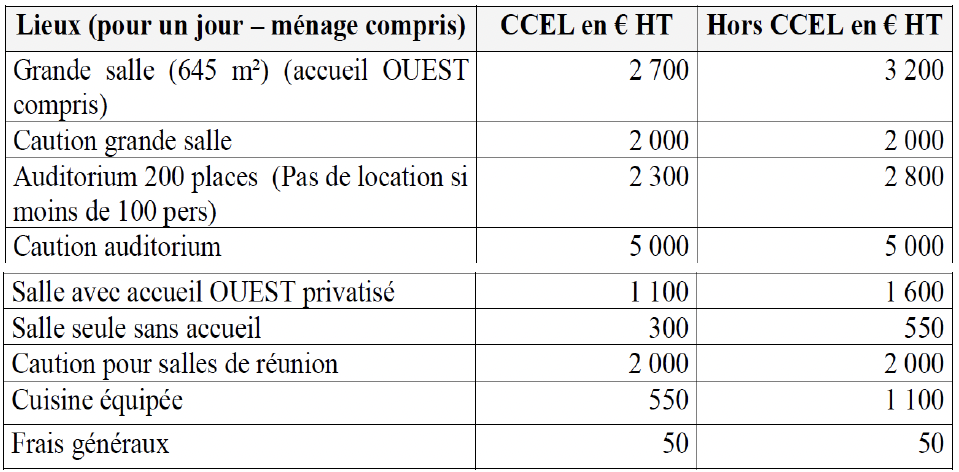 | Lieux (pour un jour – ménage compris) | CCEL en € HT | Hors CCEL en € HT |
|---|---|---|
| Grande salle (645 m²) (accueil OUEST compris) | 2 700 | 3 200 |
| Caution grande salle | 2 000 | 2 000 |
| Auditorium 200 places (Pas de location si moins de 100 pers) | 2 300 | 2 800 |
| Caution auditorium | 5 000 | 5 000 |
| Salle avec accueil OUEST privatisé | 1 100 | 1 600 |
| Salle seule sans accueil | 300 | 550 |
| Caution pour salles de réunion | 2 000 | 2 000 |
| Cuisine équipée | 550 | 1 100 |
| Frais généraux | 50 | 50 |